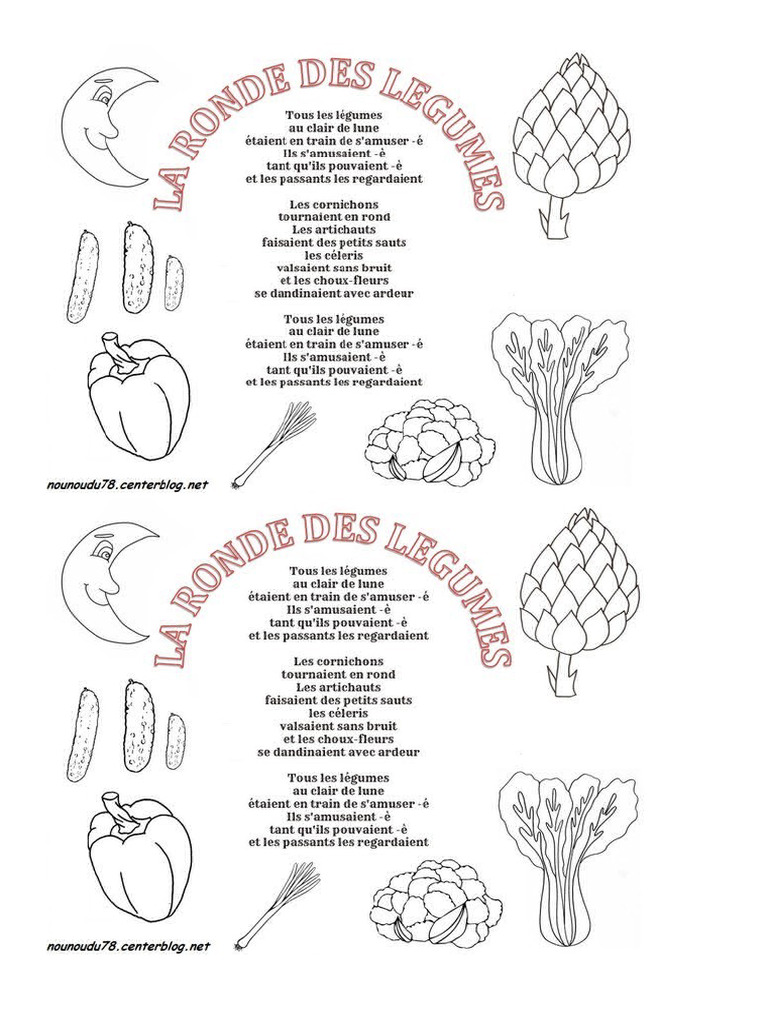 LA RONDE DES LEGUMES

Tous les légumes
au clair de lune
étaient en train de s'amuser -é
Ils s'amusaient -è
tant qu'ils pouvaient -è
et les passants les regardaient

Les cornichons
tournaient en rond
Les artichauts
faisaient des petits sauts
les céleris
valsaient sans bruit
et les choux-fleurs
se dandinaient avec ardeur

Tous les légumes
au clair de lune
étaient en train de s'amuser -é
Ils s'amusaient -è
tant qu'ils pouvaient -è
et les passants les regardaient

nounoudu78.centerblog.net

LA RONDE DES LEGUMES

Tous les légumes
au clair de lune
étaient en train de s'amuser -é
Ils s'amusaient -è
tant qu'ils pouvaient -è
et les passants les regardaient

Les cornichons
tournaient en rond
Les artichauts
faisaient des petits sauts
les céleris
valsaient sans bruit
et les choux-fleurs
se dandinaient avec ardeur

Tous les légumes
au clair de lune
étaient en train de s'amuser -é
Ils s'amusaient -è
tant qu'ils pouvaient -è
et les passants les regardaient

nounoudu78.centerblog.net